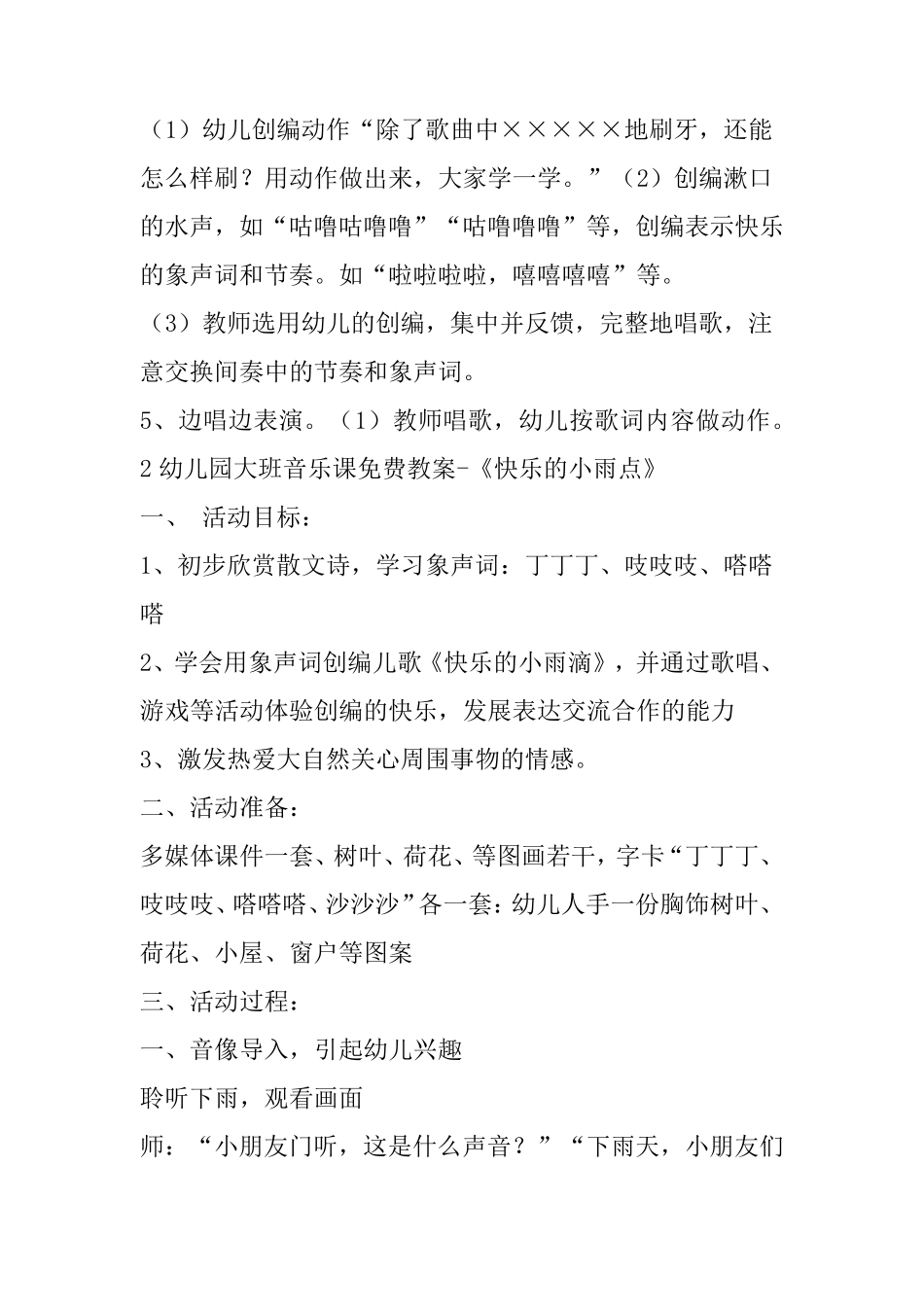 （1）幼儿创编动作“除了歌曲中×××××地刷牙，还能怎么样刷？用动作做出来，大家学一学。”（2）创编漱口的水声，如“咕噜咕噜噜”“咕噜噜噜”等，创编表示快乐的象声词和节奏。如“啦啦啦啦，嘻嘻嘻嘻”等。

（3）教师选用幼儿的创编，集中并反馈，完整地唱歌，注意交换间奏中的节奏和象声词。

5、边唱边表演。（1）教师唱歌，幼儿按歌词内容做动作。

2 幼儿园大班音乐课免费教案-《快乐的小雨点》

一、 活动目标：

1、初步欣赏散文诗，学习象声词：丁丁丁、吱吱吱、嗒嗒嗒

2、学会用象声词创编儿歌《快乐的小雨滴》，并通过歌唱、游戏等活动体验创编的快乐，发展表达交流合作的能力

3、激发热爱大自然关心周围事物的情感。

二、活动准备：

多媒体课件一套、树叶、荷花、等图画若干，字卡“丁丁丁、吱吱吱、嗒嗒嗒、沙沙沙”各一套：幼儿人手一份胸饰树叶、荷花、小屋、窗户等图案

三、活动过程：

一、音像导入，引起幼儿兴趣

聆听下雨，观看画面

师：“小朋友门听，这是什么声音？”“下雨天，小朋友们